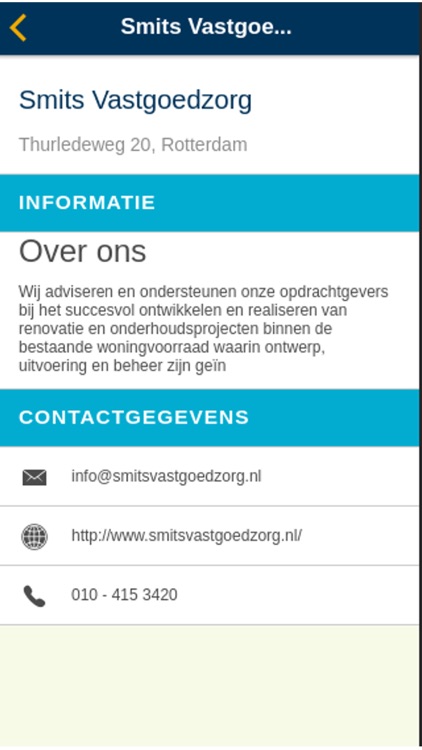 Smits Vastgoe...

Smits Vastgoedzorg

Thurledeweg 20, Rotterdam

INFORMATIE

Over ons

Wij adviseren en ondersteunen onze opdrachtgevers bij het succesvol ontwikkelen en realiseren van renovatie en onderhoudsprojecten binnen de bestaande woningvoorraad waarin ontwerp, uitvoering en beheer zijn geïn

CONTACTGEGEVENS

info@smitsvastgoedzorg.nl

http://www.smitsvastgoedzorg.nl/

010 - 415 3420